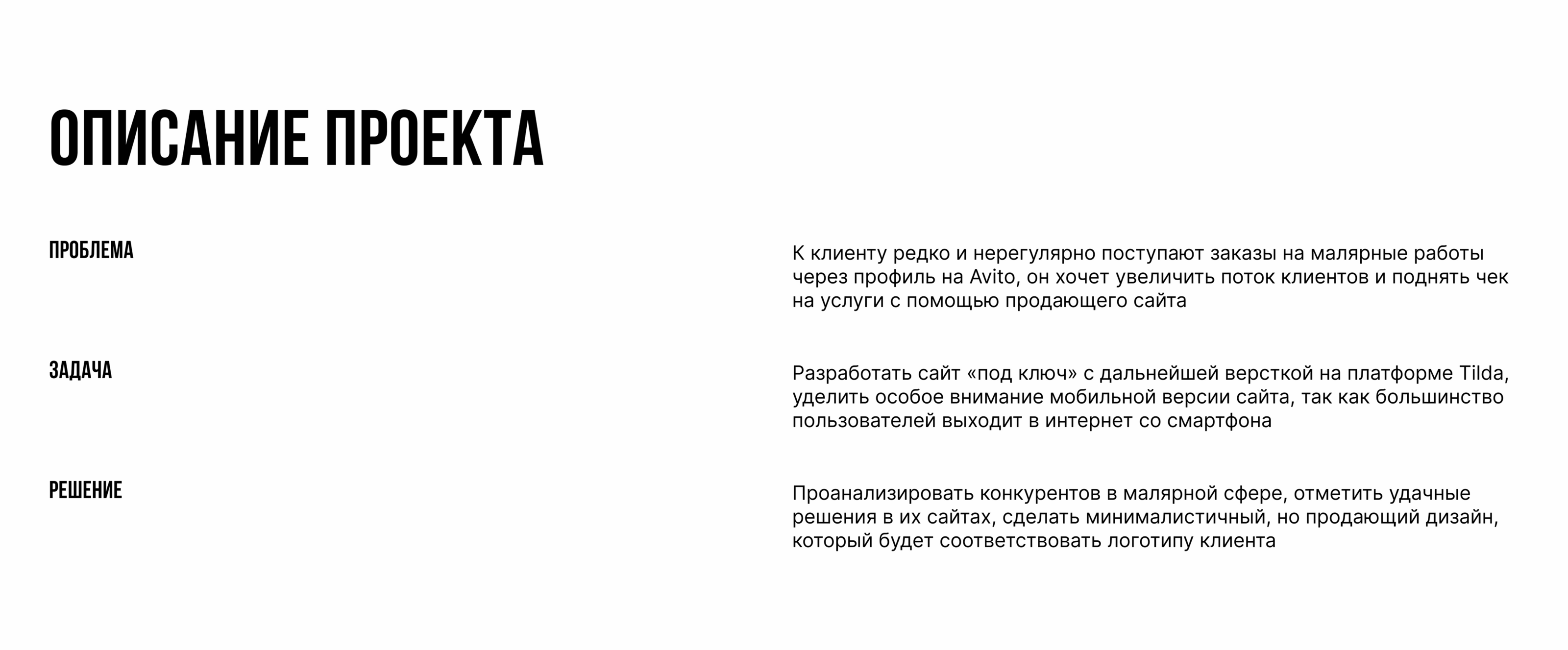 ОПИСАНИЕ ПРОЕКТА

ПРОБЛЕМА

К клиенту редко и нерегулярно поступают заказы на малярные работы через профиль на Avito, он хочет увеличить поток клиентов и поднять чек на услуги с помощью продающего сайта

ЗАДАЧА

Разработать сайт «под ключ» с дальнейшей версткой на платформе Tilda, уделить особое внимание мобильной версии сайта, так как большинство пользователей выходит в интернет со смартфона

РЕШЕНИЕ

Проанализировать конкурентов в малярной сфере, отметить удачные решения в их сайтах, сделать минималистичный, но продающий дизайн, который будет соответствовать логотипу клиента